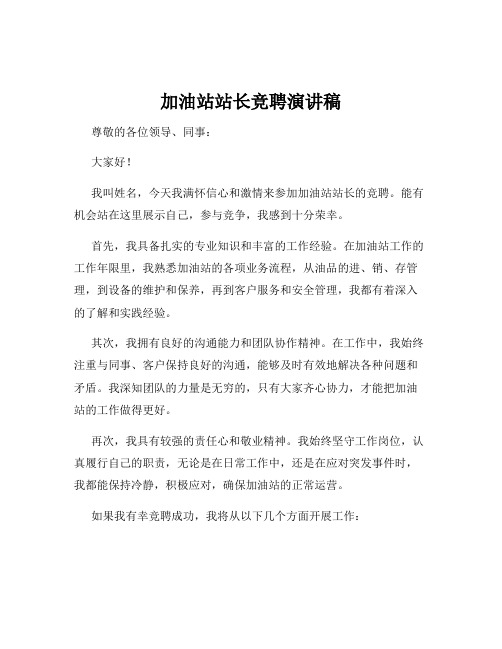 加油站站长竞聘演讲稿

尊敬的各位领导、同事：

大家好！

我叫姓名，今天我满怀信心和激情来参加加油站站长的竞聘。能有机会站在这里展示自己，参与竞争，我感到十分荣幸。

首先，我具备扎实的专业知识和丰富的工作经验。在加油站工作的工作年限里，我熟悉加油站的各项业务流程，从油品的进、销、存管理，到设备的维护和保养，再到客户服务和安全管理，我都有着深入的了解和实践经验。

其次，我拥有良好的沟通能力和团队协作精神。在工作中，我始终注重与同事、客户保持良好的沟通，能够及时有效地解决各种问题和矛盾。我深知团队的力量是无穷的，只有大家齐心协力，才能把加油站的工作做得更好。

再次，我具有较强的责任心和敬业精神。我始终坚守工作岗位，认真履行自己的职责，无论是在日常工作中，还是在应对突发事件时，我都能保持冷静，积极应对，确保加油站的正常运营。

如果我有幸竞聘成功，我将从以下几个方面开展工作：